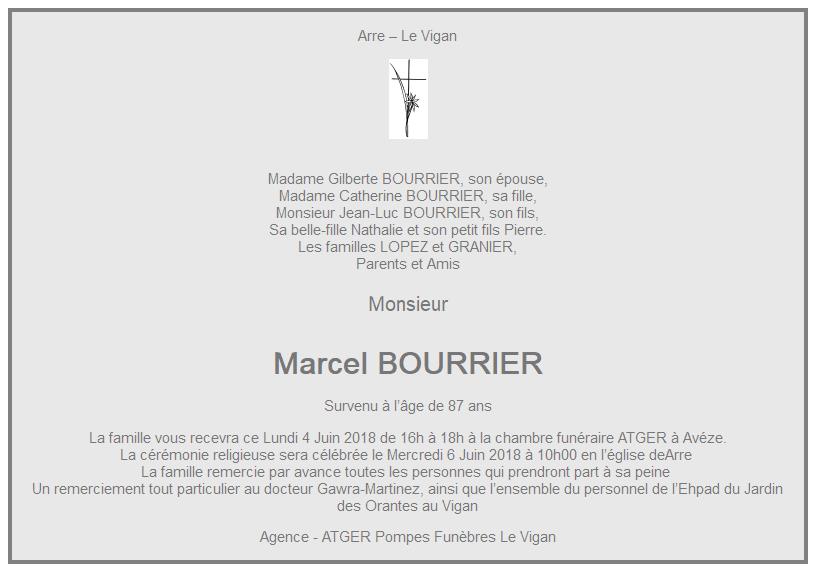 Arre – Le Vigan

Madame Gilberte BOURRIER, son épouse,
Madame Catherine BOURRIER, sa fille,
Monsieur Jean-Luc BOURRIER, son fils,
Sa belle-fille Nathalie et son petit fils Pierre.
Les familles LOPEZ et GRANIER,
Parents et Amis

Monsieur

Marcel BOURRIER

Survenu à l'âge de 87 ans

La famille vous recevra ce Lundi 4 Juin 2018 de 16h à 18h à la chambre funéraire ATGER à Avéze.
La cérémonie religieuse sera célébrée le Mercredi 6 Juin 2018 à 10h00 en l'église deArre
La famille remercie par avance toutes les personnes qui prendront part à sa peine
Un remerciement tout particulier au docteur Gawra-Martinez, ainsi que l'ensemble du personnel de l'Ehpad du Jardin des Orantes au Vigan

Agence - ATGER Pompes Funèbres Le Vigan